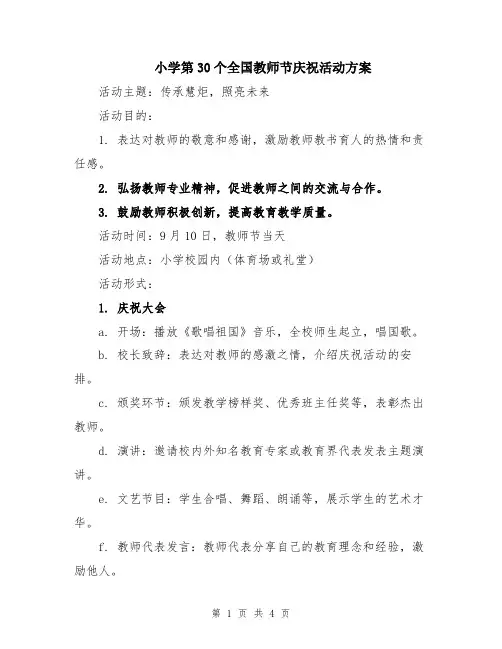 小学第30个全国教师节庆祝活动方案

活动主题：传承慧炬，照亮未来

活动目的：

1. 表达对教师的敬意和感谢，激励教师教书育人的热情和责任感。

2. 弘扬教师专业精神，促进教师之间的交流与合作。

3. 鼓励教师积极创新，提高教育教学质量。

活动时间：9月10日，教师节当天

活动地点：小学校园内（体育场或礼堂）

活动形式：

1. 庆祝大会

a. 开场：播放《歌唱祖国》音乐，全校师生起立，唱国歌。

b. 校长致辞：表达对教师的感激之情，介绍庆祝活动的安排。

c. 颁奖环节：颁发教学榜样奖、优秀班主任奖等，表彰杰出教师。

d. 演讲：邀请校内外知名教育专家或教育界代表发表主题演讲。

e. 文艺节目：学生合唱、舞蹈、朗诵等，展示学生的艺术才华。

f. 教师代表发言：教师代表分享自己的教育理念和经验，激励他人。

第 1 页 共 4 页